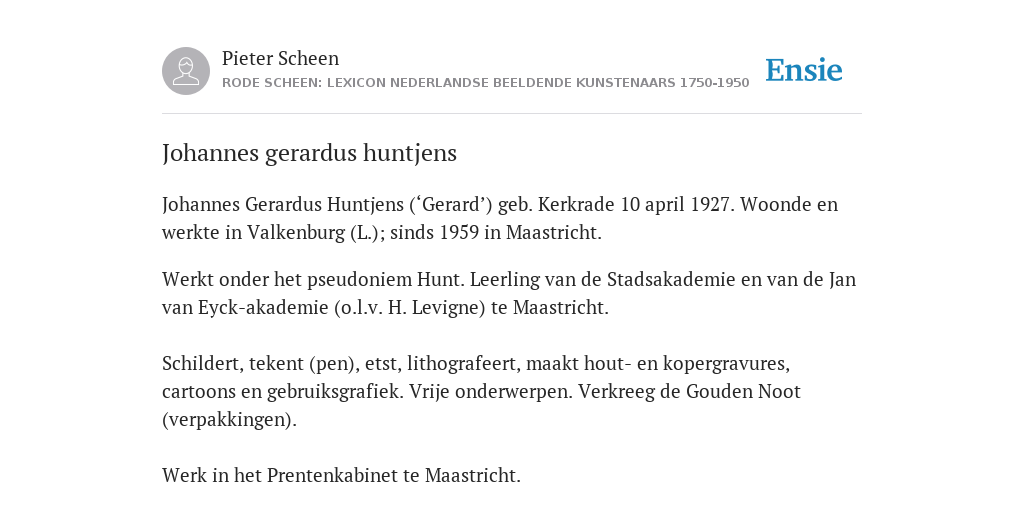 Pieter Scheen
RODE SCHEEN: LEXICON NEDERLANDSE BEELDENDE KUNSTENAARS 1750-1950

Ensie

Johannes gerardus huntjens

Johannes Gerardus Huntjens (‘Gerard’) geb. Kerkrade 10 april 1927. Woonde en werkte in Valkenburg (L.); sinds 1959 in Maastricht.

Werkt onder het pseudoniem Hunt. Leerling van de Stadsakademie en van de Jan van Eyck-akademie (o.l.v. H. Levigne) te Maastricht.

Schildert, tekent (pen), etst, lithografeert, maakt hout- en kopergravures, cartoons en gebruiksgrafiek. Vrije onderwerpen. Verkreeg de Gouden Noot (verpakkingen).

Werk in het Prentenkabinet te Maastricht.